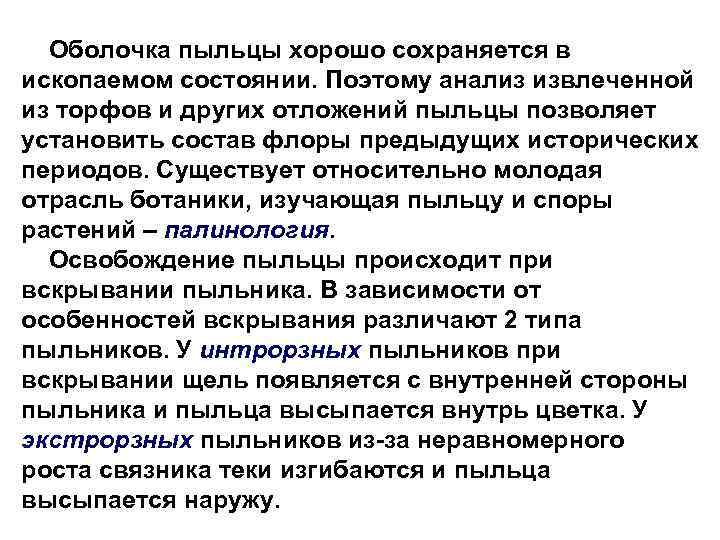 Оболочка пыльцы хорошо сохраняется в ископаемом состоянии. Поэтому анализ извлеченной из торфов и других отложений пыльцы позволяет установить состав флоры предыдущих исторических периодов. Существует относительно молодая отрасль ботаники, изучающая пыльцу и споры растений – палинология.

Освобождение пыльцы происходит при вскрывании пыльника. В зависимости от особенностей вскрывания различают 2 типа пыльников. У интрорзных пыльников при вскрывании щель появляется с внутренней стороны пыльника и пыльца высыпается внутрь цветка. У экстрорзных пыльников из-за неравномерного роста связника теки изгибаются и пыльца высыпается наружу.